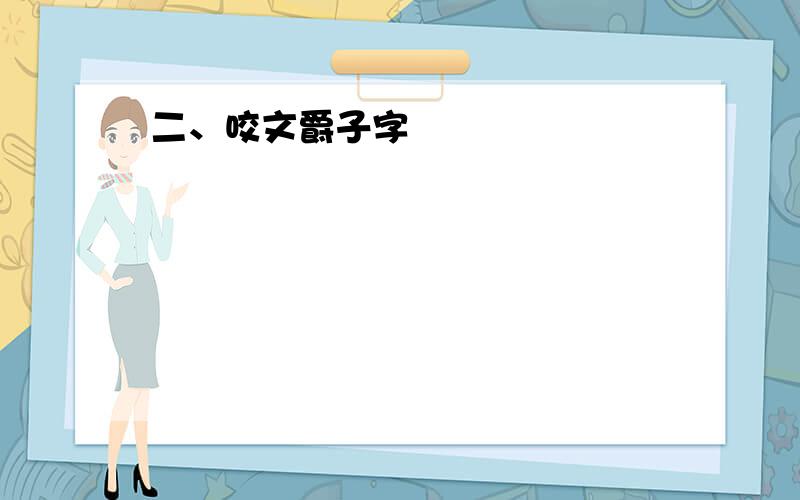 二、咬文爵子字